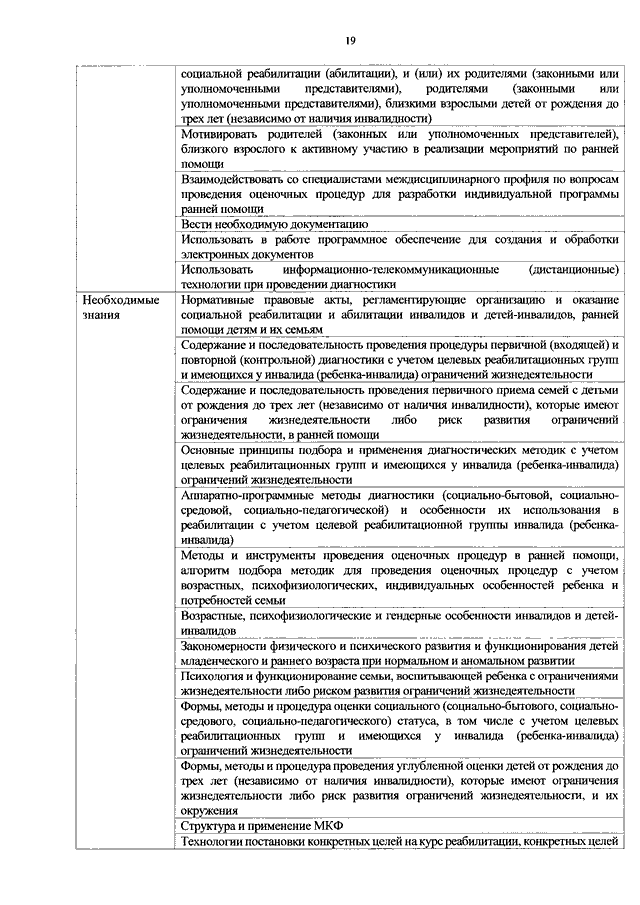 19

| | |
|---|---|
| | социальной реабилитации (абилитации), и (или) их родителями (законными или уполномоченными представителями), родителями (законными или уполномоченными представителями), близкими взрослыми детей от рождения до трех лет (независимо от наличия инвалидности) |
| | Мотивировать родителей (законных или уполномоченных представителей), близкого взрослого к активному участию в реализации мероприятий по ранней помощи |
| | Взаимодействовать со специалистами междисциплинарного профиля по вопросам проведения оценочных процедур для разработки индивидуальной программы ранней помощи |
| | Вести необходимую документацию |
| | Использовать в работе программное обеспечение для создания и обработки электронных документов |
| | Использовать информационно-телекоммуникационные (дистанционные) технологии при проведении диагностики |
| Необходимые знания | Нормативные правовые акты, регламентирующие организацию и оказание социальной реабилитации и абилитации инвалидов и детей-инвалидов, ранней помощи детям и их семьям |
| | Содержание и последовательность проведения процедуры первичной (входящей) и повторной (контрольной) диагностики с учетом целевых реабилитационных групп и имеющихся у инвалида (ребенка-инвалида) ограничений жизнедеятельности |
| | Содержание и последовательность проведения первичного приема семей с детьми от рождения до трех лет (независимо от наличия инвалидности), которые имеют ограничения жизнедеятельности либо риск развития ограничений жизнедеятельности, в ранней помощи |
| | Основные принципы подбора и применения диагностических методик с учетом целевых реабилитационных групп и имеющихся у инвалида (ребенка-инвалида) ограничений жизнедеятельности |
| | Аппаратно-программные методы диагностики (социально-бытовой, социально-средовой, социально-педагогической) и особенности их использования в реабилитации с учетом целевой реабилитационной группы инвалида (ребенка-инвалида) |
| | Методы и инструменты проведения оценочных процедур в ранней помощи, алгоритм подбора методик для проведения оценочных процедур с учетом возрастных, психофизиологических, индивидуальных особенностей ребенка и потребностей семьи |
| | Возрастные, психофизиологические и гендерные особенности инвалидов и детей-инвалидов |
| | Закономерности физического и психического развития и функционирования детей младенческого и раннего возраста при нормальном и аномальном развитии |
| | Психология и функционирование семьи, воспитывающей ребенка с ограничениями жизнедеятельности либо риском развития ограничений жизнедеятельности |
| | Формы, методы и процедура оценки социального (социально-бытового, социально-средового, социально-педагогического) статуса, в том числе с учетом целевых реабилитационных групп и имеющихся у инвалида (ребенка-инвалида) ограничений жизнедеятельности |
| | Формы, методы и процедура проведения углубленной оценки детей от рождения до трех лет (независимо от наличия инвалидности), которые имеют ограничения жизнедеятельности либо риск развития ограничений жизнедеятельности, и их окружения |
| | Структура и применение МКФ |
| | Технологии постановки конкретных целей на курс реабилитации, конкретных целей |